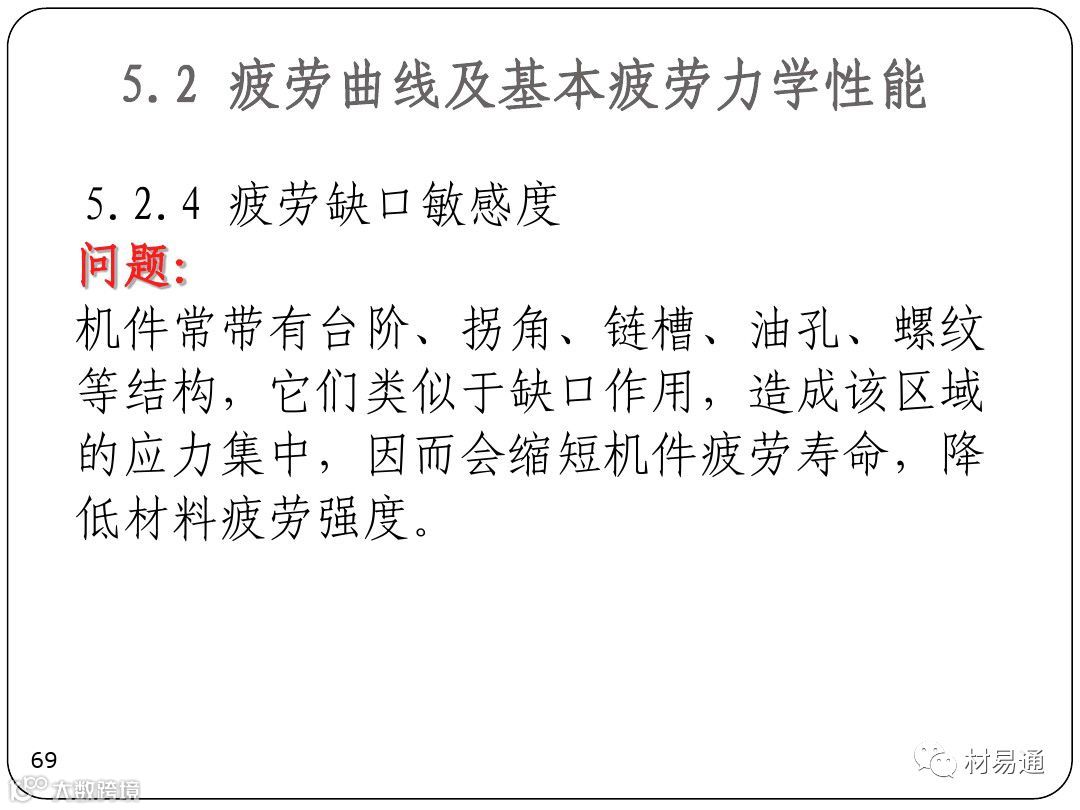 5.2 疲劳曲线及基本疲劳力学性能

5.2.4 疲劳缺口敏感度

问题:

机件常带有台阶、拐角、链槽、油孔、螺纹等结构，它们类似于缺口作用，造成该区域的应力集中，因而会缩短机件疲劳寿命，降低材料疲劳强度。

69

材易通

大数跨境